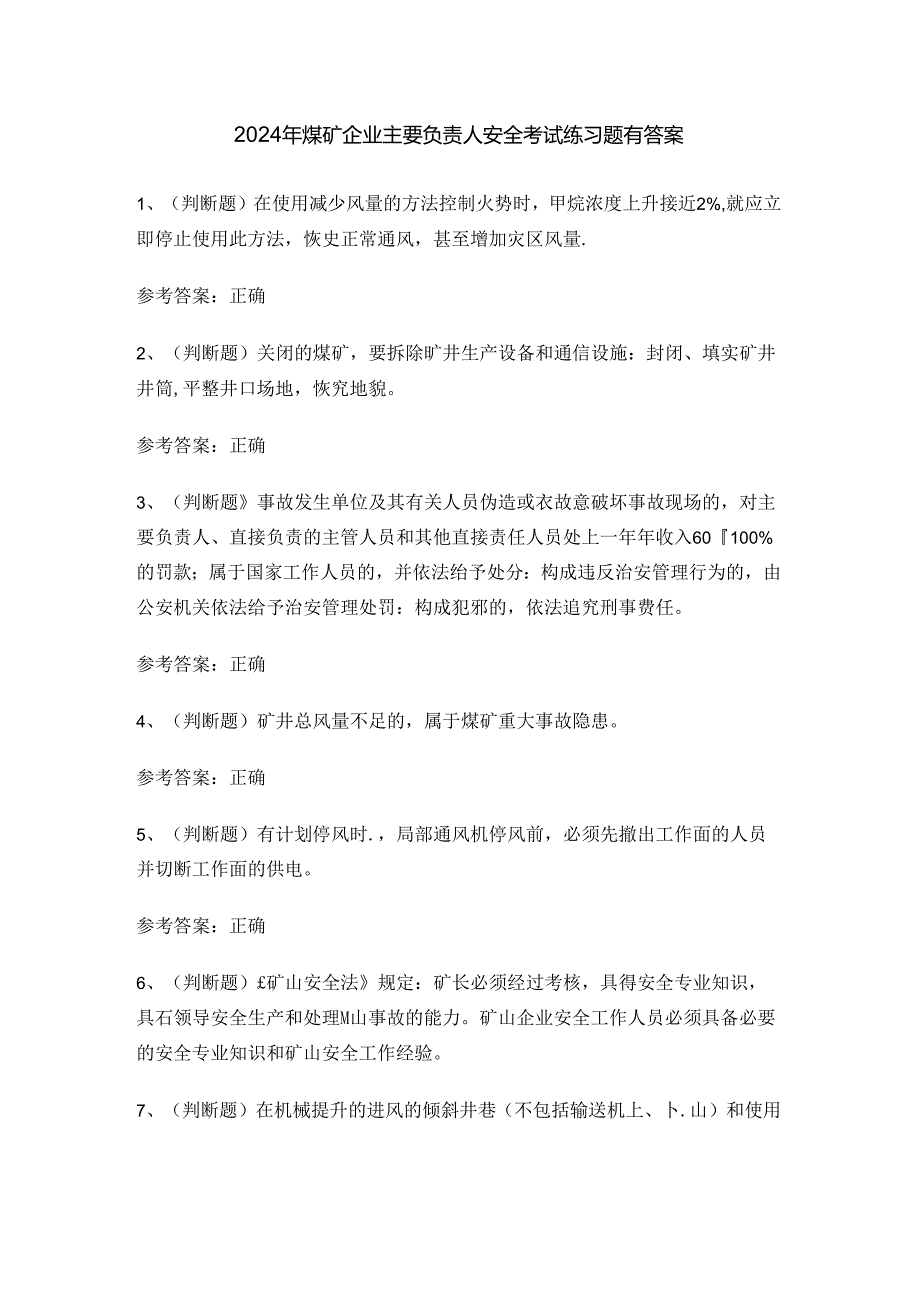 2024年煤矿企业主要负责人安全考试练习题有答案

1、（判断题）在使用减少风量的方法控制火势时，甲烷浓度上升接近2%,就应立即停止使用此方法，恢史正常通风，甚至增加灾区风量.

参考答案：正确

2、（判断题）关闭的煤矿，要拆除旷井生产设备和通信设施：封闭、填实矿井井筒,平整井口场地，恢究地貌。

参考答案：正确

3、（判断题》事故发生单位及其有关人员伪造或衣故意破坏事故现场的，对主要负责人、直接负责的主管人员和其他直接责任人员处上一年年收入60『100%的罚款；属于国家工作人员的，并依法给予处分：构成违反治安管理行为的，由公安机关依法给予治安管理处罚：构成犯邪的，依法追究刑事费任。

参考答案：正确

4、（判断题）矿井总风量不足的，属于煤矿重大事故隐患。

参考答案：正确

5、（判断题）有计划停风时.，局部通风机停风前，必须先撤出工作面的人员并切断工作面的供电。

参考答案：正确

6、（判断题）£矿山安全法》规定：矿长必须经过考核，具得安全专业知识，具石领导安全生产和处理M山事故的能力。矿山企业安全工作人员必须具备必要的安全专业知识和矿山安全工作经验。

7、（判断题）在机械提升的进风的倾斜井巷（不包括输送机上、卜.山）和使用